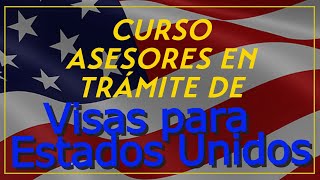 CURSO ASESORES EN TRÁMITE DE

Visas para Estados Unidos